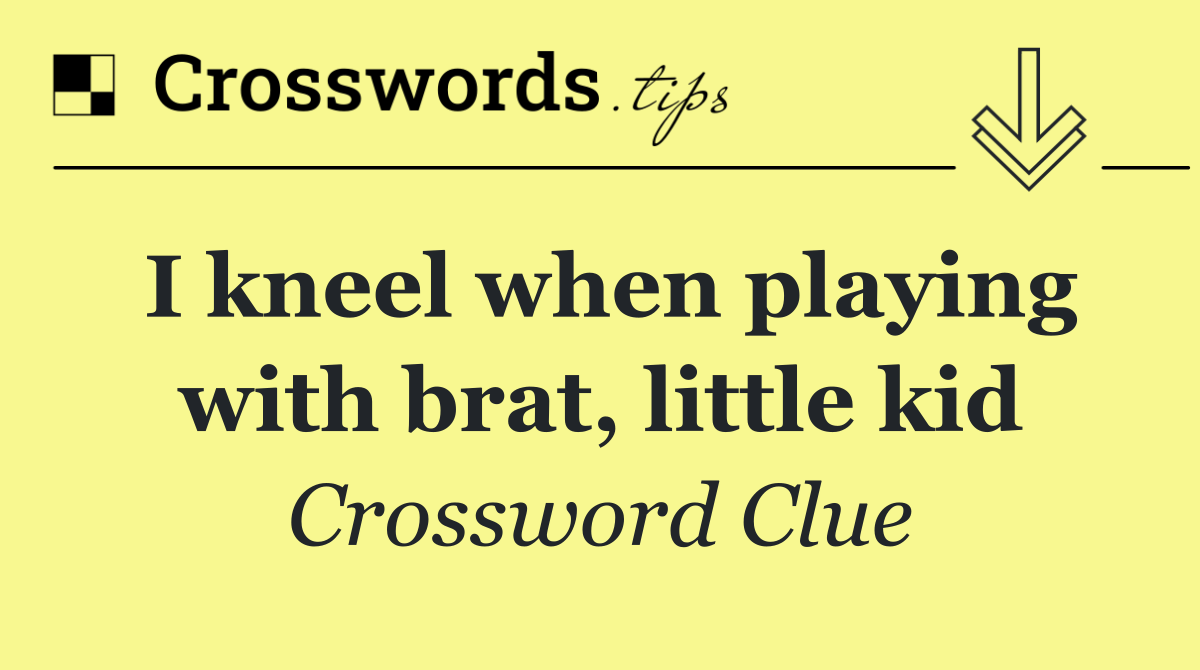 Crosswords.tips

I kneel when playing with brat, little kid

Crossword Clue